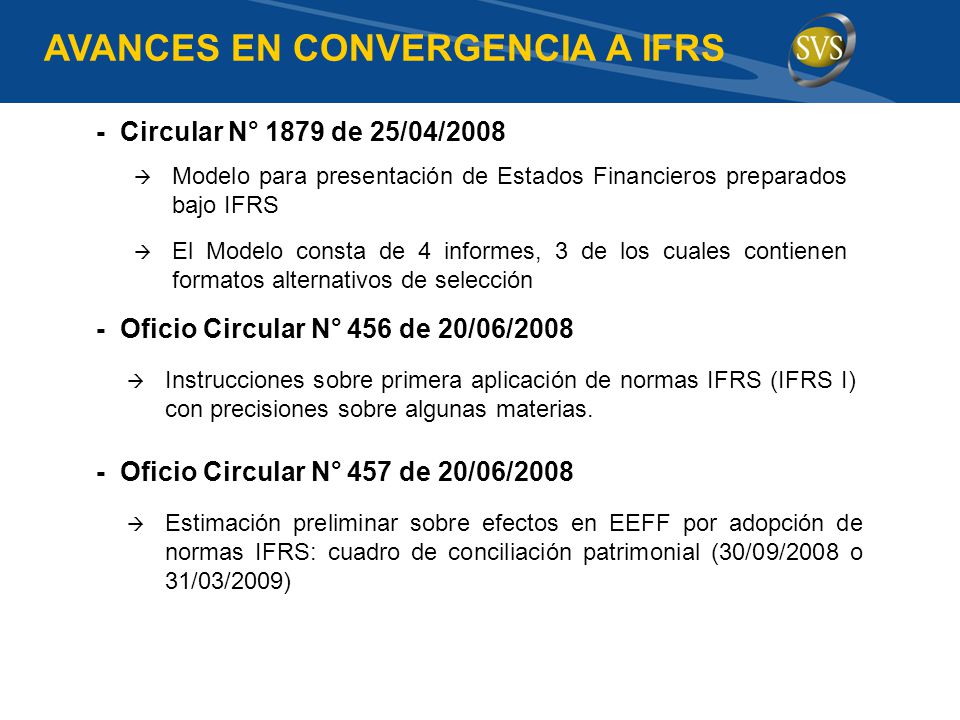 AVANCES EN CONVERGENCIA A IFRS

SVS

- Circular N° 1879 de 25/04/2008

→ Modelo para presentación de Estados Financieros preparados bajo IFRS

→ El Modelo consta de 4 informes, 3 de los cuales contienen formatos alternativos de selección

- Oficio Circular N° 456 de 20/06/2008

→ Instrucciones sobre primera aplicación de normas IFRS (IFRS I) con precisiones sobre algunas materias.

- Oficio Circular N° 457 de 20/06/2008

→ Estimación preliminar sobre efectos en EEFF por adopción de normas IFRS: cuadro de conciliación patrimonial (30/09/2008 o 31/03/2009)